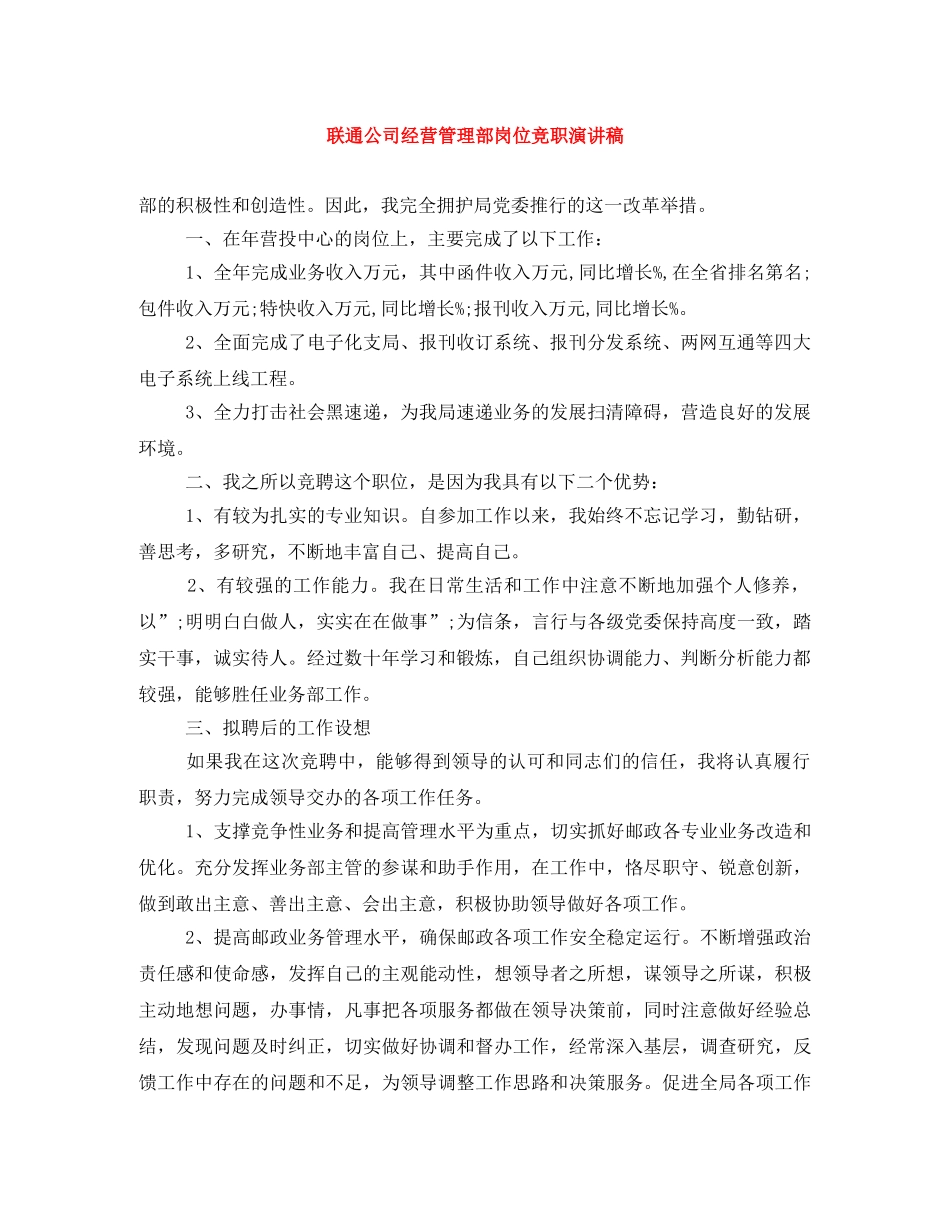 联通公司经营管理部岗位竞职演讲稿

部的积极性和创造性。因此，我完全拥护局党委推行的这一改革举措。

一、在年营投中心的岗位上，主要完成了以下工作：

1、全年完成业务收入万元，其中函件收入万元,同比增长%,在全省排名第名;包件收入万元;特快收入万元,同比增长%;报刊收入万元,同比增长%。

2、全面完成了电子化支局、报刊收订系统、报刊分发系统、两网互通等四大电子系统上线工程。

3、全力打击社会黑速递，为我局速递业务的发展扫清障碍，营造良好的发展环境。

二、我之所以竞聘这个职位，是因为我具有以下二个优势：

1、有较为扎实的专业知识。自参加工作以来，我始终不忘记学习，勤钻研，善思考，多研究，不断地丰富自己、提高自己。

2、有较强的工作能力。我在日常生活和工作中注意不断地加强个人修养，以”;明明白白做人，实实在在做事”;为信条，言行与各级党委保持高度一致，踏实干事，诚实待人。经过数十年学习和锻炼，自己组织协调能力、判断分析能力都较强，能够胜任业务部工作。

三、拟聘后的工作设想

如果我在这次竞聘中，能够得到领导的认可和同志们的信任，我将认真履行职责，努力完成领导交办的各项工作任务。

1、支撑竞争性业务和提高管理水平为重点，切实抓好邮政各专业业务改造和优化。充分发挥业务部主管的参谋和助手作用，在工作中，恪尽职守、锐意创新，做到敢出主意、善出主意、会出主意，积极协助领导做好各项工作。

2、提高邮政业务管理水平，确保邮政各项工作安全稳定运行。不断增强政治责任感和使命感，发挥自己的主观能动性，想领导者之所想，谋领导之所谋，积极主动地想问题，办事情，凡事把各项服务都做在领导决策前，同时注意做好经验总结，发现问题及时纠正，切实做好协调和督办工作，经常深入基层，调查研究，反馈工作中存在的问题和不足，为领导调整工作思路和决策服务。促进全局各项工作